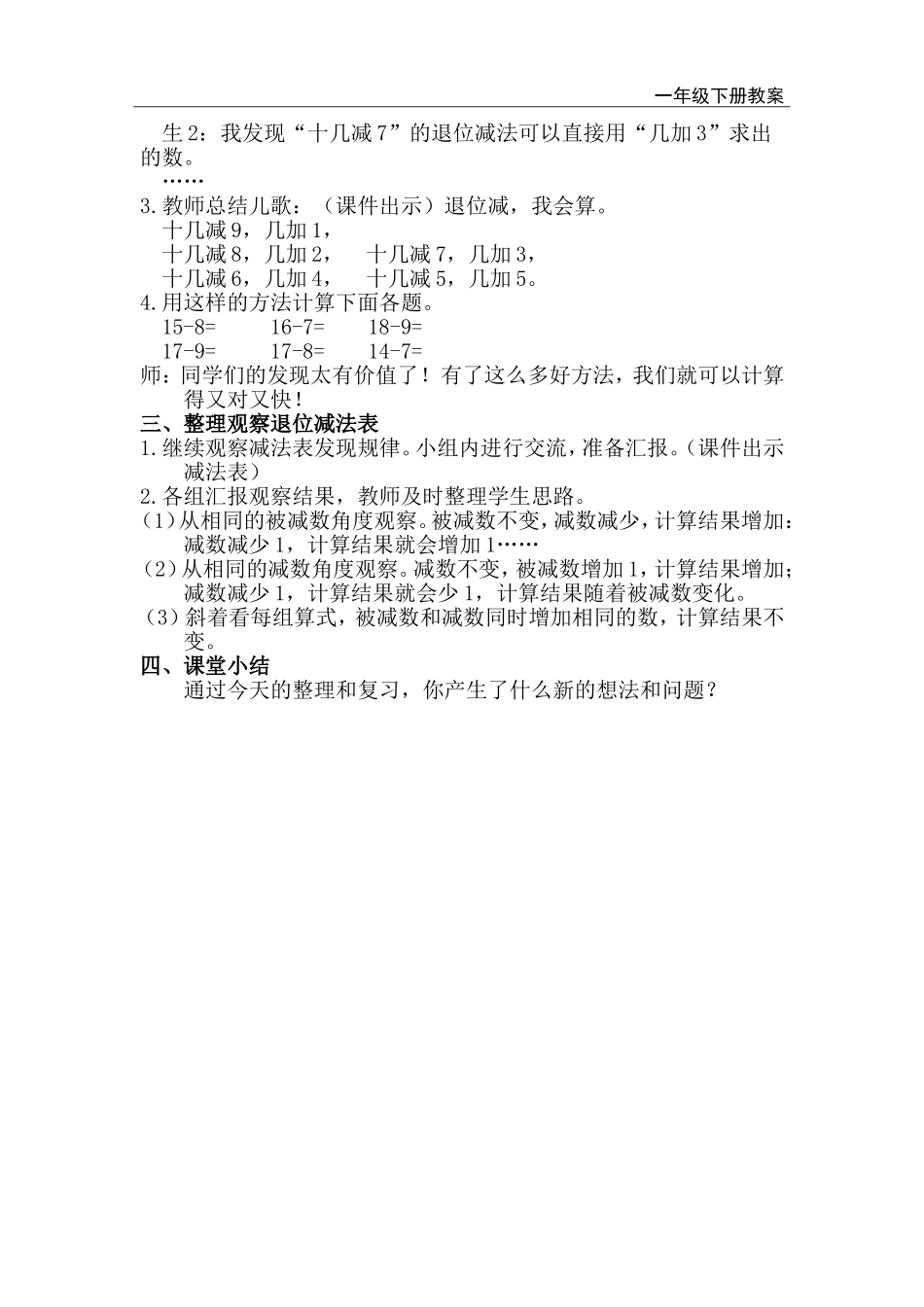 一年级下册教案

生2：我发现“十几减7”的退位减法可以直接用“几加3”求出的数。

……

3.教师总结儿歌：（课件出示）退位减，我会算。

十几减9，几加1，

十几减8，几加2，　十几减7，几加3，

十几减6，几加4，　十几减5，几加5。

4.用这样的方法计算下面各题。

15-8=　16-7=　18-9=

17-9=　17-8=　14-7=

师：同学们的发现太有价值了！有了这么多好方法，我们就可以计算得又对又快！

三、整理观察退位减法表

1.继续观察减法表发现规律。小组内进行交流，准备汇报。（课件出示减法表）

2.各组汇报观察结果，教师及时整理学生思路。

（1）从相同的被减数角度观察。被减数不变，减数减少，计算结果增加：减数减少1，计算结果就会增加1……

（2）从相同的减数角度观察。减数不变，被减数增加1，计算结果增加；减数减少1，计算结果就会少1，计算结果随着被减数变化。

（3）斜着看每组算式，被减数和减数同时增加相同的数，计算结果不变。

四、课堂小结

通过今天的整理和复习，你产生了什么新的想法和问题？